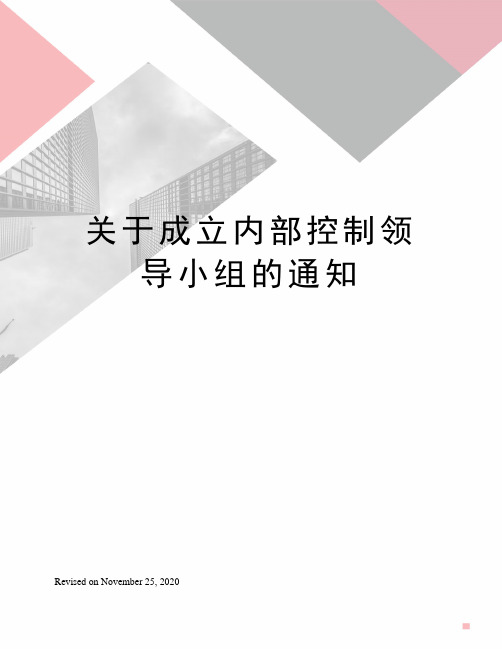 关于成立内部控制领导小组的通知

Revised on November 25, 2020